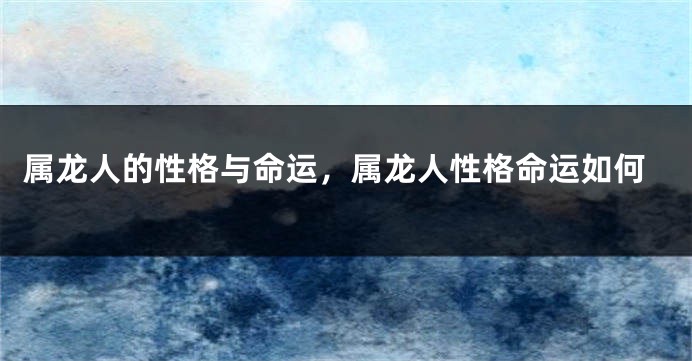 属龙人的性格与命运，属龙人性格命运如何